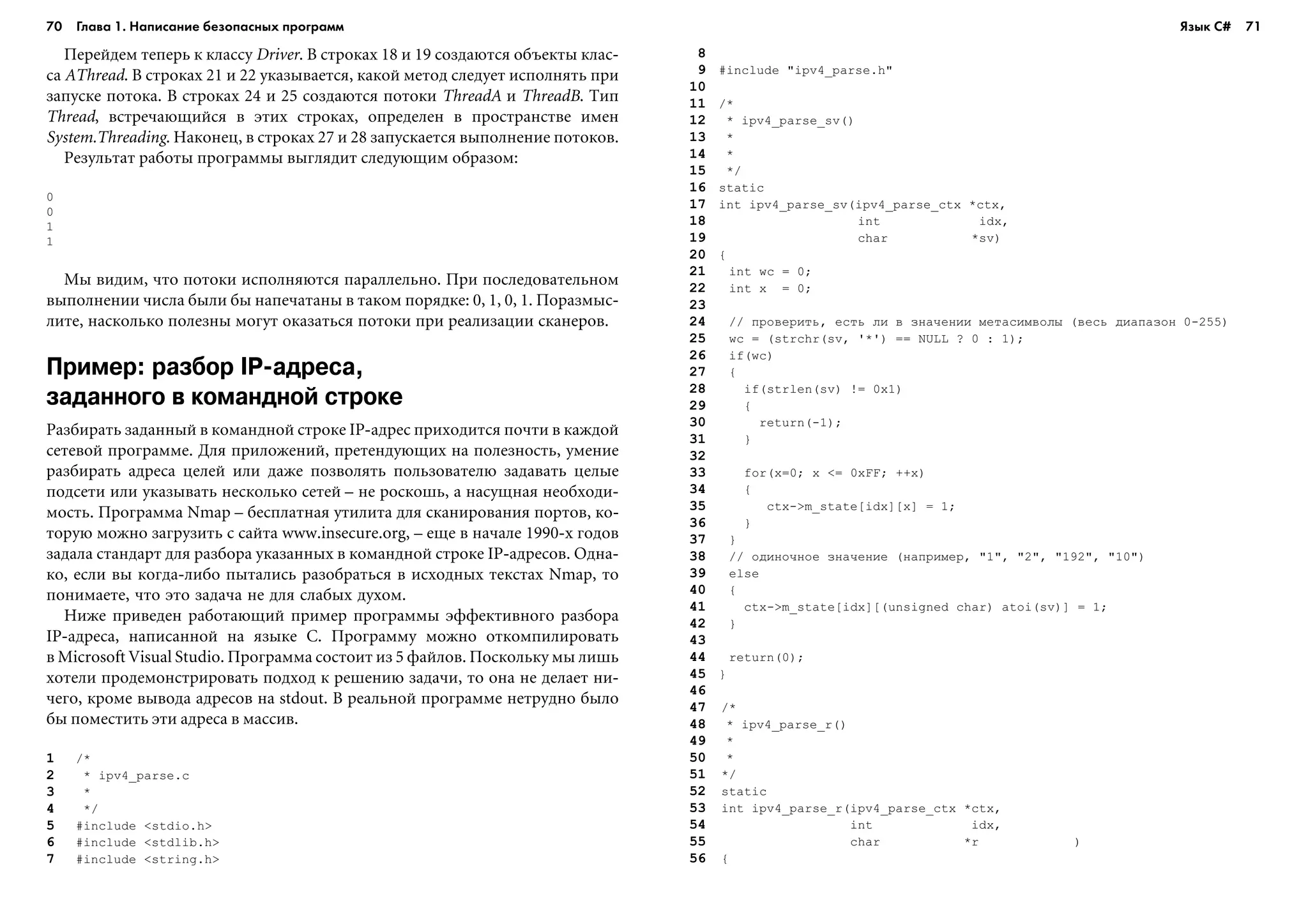 70 Глава 1. Написание безопасных программ

Перейдем теперь к классу Driver. В строках 18 и 19 создаются объекты класса AThread. В строках 21 и 22 указывается, какой метод следует исполнять при запуске потока. В строках 24 и 25 создаются потоки ThreadA и ThreadB. Тип Thread, встречающийся в этих строках, определен в пространстве имен System.Threading. Наконец, в строках 27 и 28 запускается выполнение потоков.

Результат работы программы выглядит следующим образом:

0
0
1
1

Мы видим, что потоки исполняются параллельно. При последовательном выполнении числа были бы напечатаны в таком порядке: 0, 1, 0, 1. Поразмыслите, насколько полезны могут оказаться потоки при реализации сканеров.

Пример: разбор IP-адреса, заданного в командной строке

Разбирать заданный в командной строке IP-адрес приходится почти в каждой сетевой программе. Для приложений, претендующих на полезность, умение разбирать адреса целей или даже позволять пользователю задавать целые подсети или указывать несколько сетей – не роскошь, а насущная необходимость. Программа Nmap – бесплатная утилита для сканирования портов, которую можно загрузить с сайта www.insecure.org, – еще в начале 1990-х годов задала стандарт для разбора указанных в командной строке IP-адресов. Однако, если вы когда-либо пытались разобраться в исходных текстах Nmap, то понимаете, что это задача не для слабых духом.

Ниже приведен работающий пример программы эффективного разбора IP-адреса, написанной на языке C. Программу можно откомпилировать в Microsoft Visual Studio. Программа состоит из 5 файлов. Поскольку мы лишь хотели продемонстрировать подход к решению задачи, то она не делает ничего, кроме вывода адресов на stdout. В реальной программе нетрудно было бы поместить эти адреса в массив.

1 /*
2 * ipv4_parse.c
3 *
4 */
5 #include <stdio.h>
6 #include <stdlib.h>
7 #include <string.h>

Язык C# 71

8
9 #include "ipv4_parse.h"
10
11 /*
12 * ipv4_parse_sv()
13 *
14 *
15 */
16 static
17 int ipv4_parse_sv(ipv4_parse_ctx *ctx,
18 int idx,
19 char *sv)
20 {
21 int wc = 0;
22 int x = 0;
23
24 // проверить, есть ли в значении метасимволы (весь диапазон 0-255)
25 wc = (strchr(sv, '*') == NULL ? 0 : 1);
26 if(wc)
27 {
28 if(strlen(sv) != 0x1)
29 {
30 return(-1);
31 }
32
33 for(x=0; x <= 0xFF; ++x)
34 {
35 ctx->m_state[idx][x] = 1;
36 }
37 }
38 // одиночное значение (например, "1", "2", "192", "10")
39 else
40 {
41 ctx->m_state[idx][(unsigned char) atoi(sv)] = 1;
42 }
43
44 return(0);
45 }
46
47 /*
48 * ipv4_parse_r()
49 *
50 *
51 */
52 static
53 int ipv4_parse_r(ipv4_parse_ctx *ctx,
54 int idx,
55 char *r )
56 {